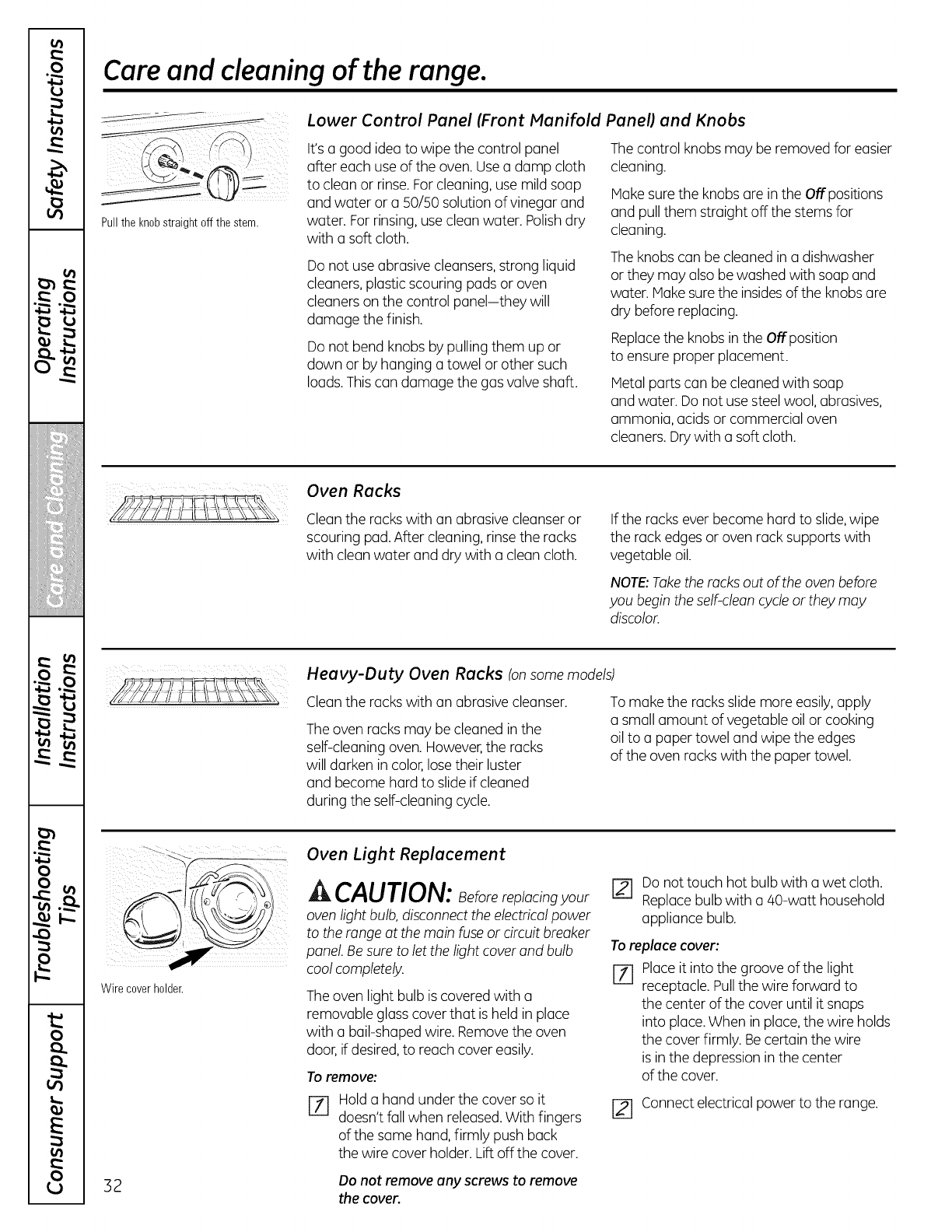 Safety Instructions

Operating Instructions

Care and Cleaning

Installation Instructions

Troubleshooting Tips

Consumer Support

Care and cleaning of the range.

Pull the knob straight off the stem.

Lower Control Panel (Front Manifold Panel) and Knobs

It's a good idea to wipe the control panel after each use of the oven. Use a damp cloth to clean or rinse. For cleaning, use mild soap and water or a 50/50 solution of vinegar and water. For rinsing, use clean water. Polish dry with a soft cloth.

Do not use abrasive cleansers, strong liquid cleaners, plastic scouring pads or oven cleaners on the control panel—they will damage the finish.

Do not bend knobs by pulling them up or down or by hanging a towel or other such loads. This can damage the gas valve shaft.

The control knobs may be removed for easier cleaning.

Make sure the knobs are in the Off positions and pull them straight off the stems for cleaning.

The knobs can be cleaned in a dishwasher or they may also be washed with soap and water. Make sure the insides of the knobs are dry before replacing.

Replace the knobs in the Off position to ensure proper placement.

Metal parts can be cleaned with soap and water. Do not use steel wool, abrasives, ammonia, acids or commercial oven cleaners. Dry with a soft cloth.

Oven Racks

Clean the racks with an abrasive cleanser or scouring pad. After cleaning, rinse the racks with clean water and dry with a clean cloth.

If the racks ever become hard to slide, wipe the rack edges or oven rack supports with vegetable oil.

NOTE: Take the racks out of the oven before you begin the self-clean cycle or they may discolor.

Heavy-Duty Oven Racks (on some models)

Clean the racks with an abrasive cleanser.

The oven racks may be cleaned in the self-cleaning oven. However, the racks will darken in color, lose their luster and become hard to slide if cleaned during the self-cleaning cycle.

To make the racks slide more easily, apply a small amount of vegetable oil or cooking oil to a paper towel and wipe the edges of the oven racks with the paper towel.

Wire cover holder.

Oven Light Replacement

CAUTION: Before replacing your oven light bulb, disconnect the electrical power to the range at the main fuse or circuit breaker panel. Be sure to let the light cover and bulb cool completely.

The oven light bulb is covered with a removable glass cover that is held in place with a bail-shaped wire. Remove the oven door, if desired, to reach cover easily.

To remove:

1 Hold a hand under the cover so it doesn't fall when released. With fingers of the same hand, firmly push back the wire cover holder. Lift off the cover.

Do not remove any screws to remove the cover.

2 Do not touch hot bulb with a wet cloth. Replace bulb with a 40-watt household appliance bulb.

To replace cover:

1 Place it into the groove of the light receptacle. Pull the wire forward to the center of the cover until it snaps into place. When in place, the wire holds the cover firmly. Be certain the wire is in the depression in the center of the cover.

2 Connect electrical power to the range.

32